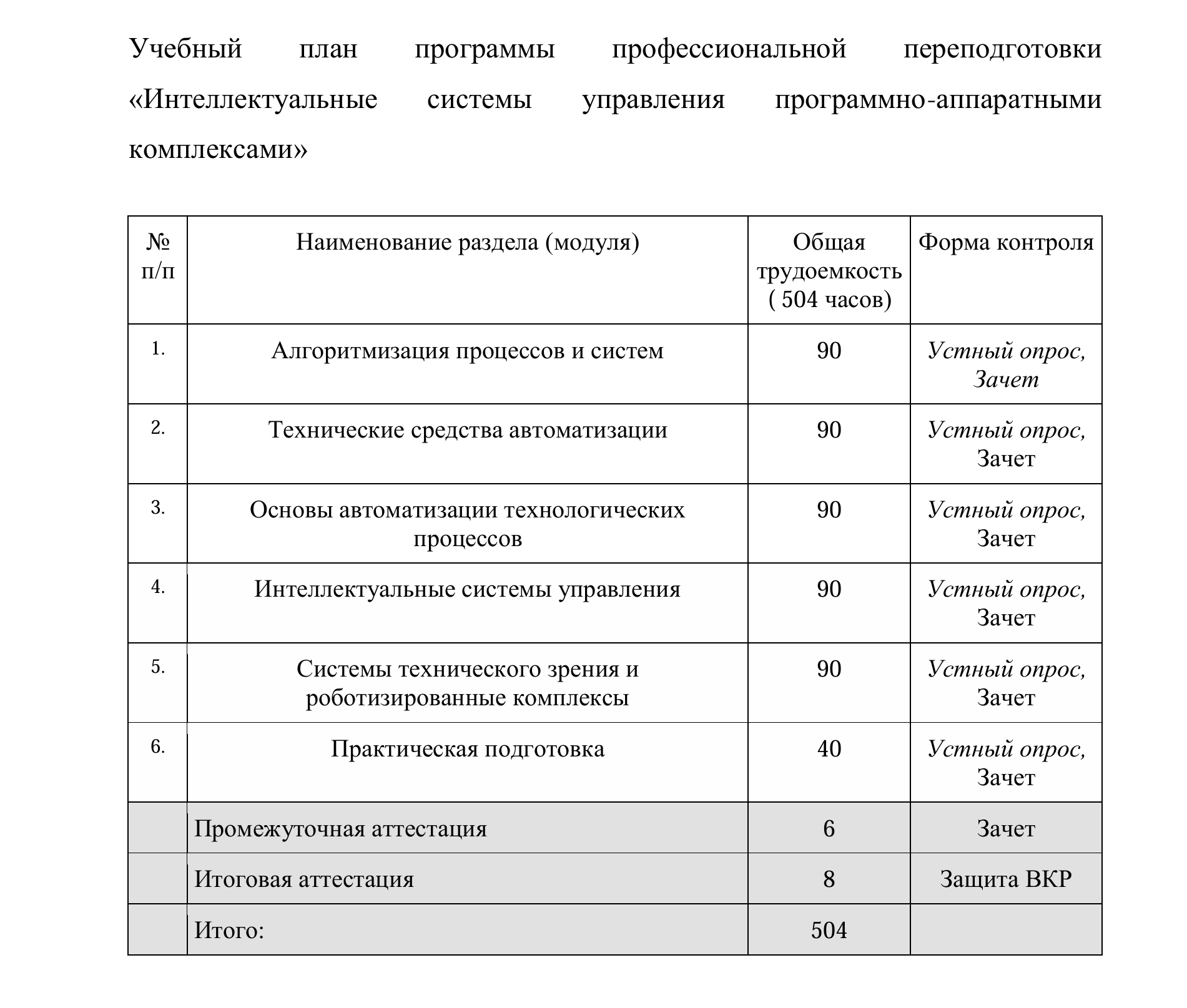 Учебный план программы профессиональной переподготовки «Интеллектуальные системы управления программно-аппаратными комплексами»

| № п/п | Наименование раздела (модуля) | Общая трудоемкость ( 504 часов) | Форма контроля |
|---|---|---|---|
| 1. | Алгоритмизация процессов и систем | 90 | Устный опрос, Зачет |
| 2. | Технические средства автоматизации | 90 | Устный опрос, Зачет |
| 3. | Основы автоматизации технологических процессов | 90 | Устный опрос, Зачет |
| 4. | Интеллектуальные системы управления | 90 | Устный опрос, Зачет |
| 5. | Системы технического зрения и роботизированные комплексы | 90 | Устный опрос, Зачет |
| 6. | Практическая подготовка | 40 | Устный опрос, Зачет |
| | Промежуточная аттестация | 6 | Зачет |
| | Итоговая аттестация | 8 | Защита ВКР |
| | Итого: | 504 | |